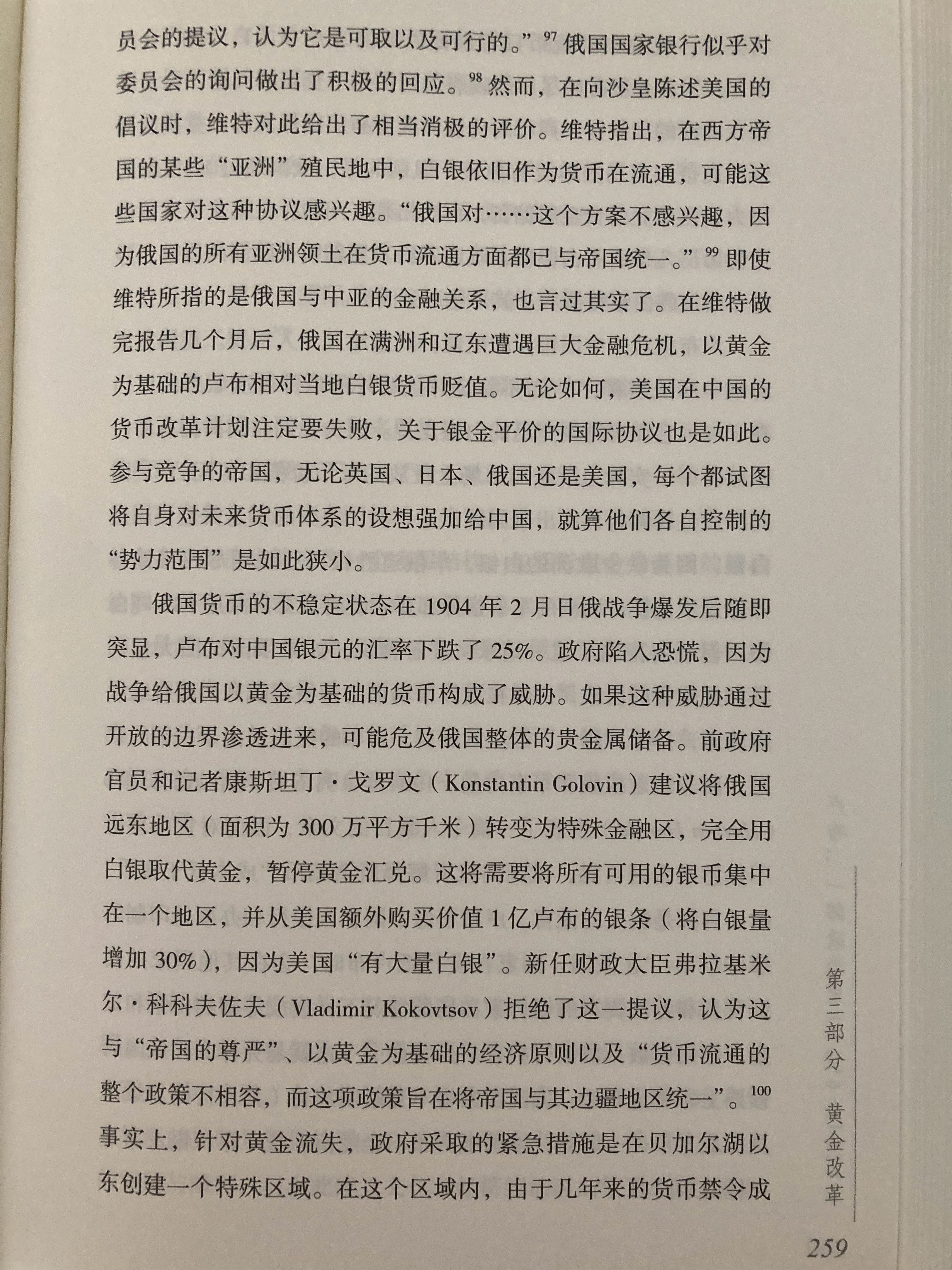 员会的提议，认为它是可取以及可行的。”$^{97}$ 俄国国家银行似乎对委员会的询问做出了积极的回应。$^{98}$ 然而，在向沙皇陈述美国的倡议时，维特对此给出了相当消极的评价。维特指出，在西方帝国的某些“亚洲”殖民地中，白银依旧作为货币在流通，可能这些国家对这种协议感兴趣。“俄国对……这个方案不感兴趣，因为俄国的所有亚洲领土在货币流通方面都已与帝国统一。”$^{99}$ 即使维特所指的是俄国与中亚的金融关系，也言过其实了。在维特做完报告几个月后，俄国在满洲和辽东遭遇巨大金融危机，以黄金为基础的卢布相对当地白银货币贬值。无论如何，美国在中国的货币改革计划注定要失败，关于银金平价的国际协议也是如此。参与竞争的帝国，无论英国、日本、俄国还是美国，每个都试图将自身对未来货币体系的设想强加给中国，就算他们各自控制的“势力范围”是如此狭小。

俄国货币的不稳定状态在 1904 年 2 月日俄战争爆发后随即突显，卢布对中国银元的汇率下跌了 25%。政府陷入恐慌，因为战争给俄国以黄金为基础的货币构成了威胁。如果这种威胁通过开放的边界渗透进来，可能危及俄国整体的贵金属储备。前政府官员和记者康斯坦丁·戈罗文（Konstantin Golovin）建议将俄国远东地区（面积为 300 万平方千米）转变为特殊金融区，完全用白银取代黄金，暂停黄金汇兑。这将需要将所有可用的银币集中在一个地区，并从美国额外购买价值 1 亿卢布的银条（将白银量增加 30%），因为美国“有大量白银”。新任财政大臣弗拉基米尔·科科夫佐夫（Vladimir Kokovtsov）拒绝了这一提议，认为这与“帝国的尊严”、以黄金为基础的经济原则以及“货币流通的整个政策不相容，而这项政策旨在将帝国与其边疆地区统一”。$^{100}$ 事实上，针对黄金流失，政府采取的紧急措施是在贝加尔湖以东创建一个特殊区域。在这个区域内，由于几年来的货币禁令成

第三部分 黄金改革

259